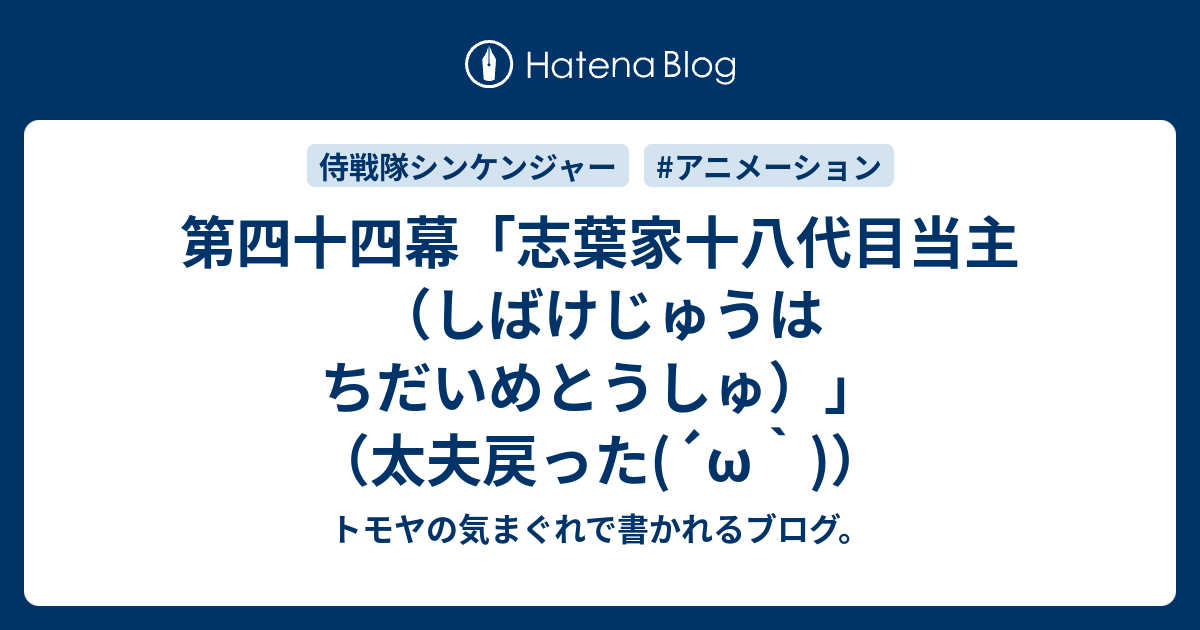 Hatena Blog

侍戦隊シンケンジャー #アニメーション

第四十四幕「志葉家十八代目当主（しばけじゅうはちだいめとうしゅ）」（太夫戻った(´ω｀)）

トモヤの気まぐれで書かれるブログ。